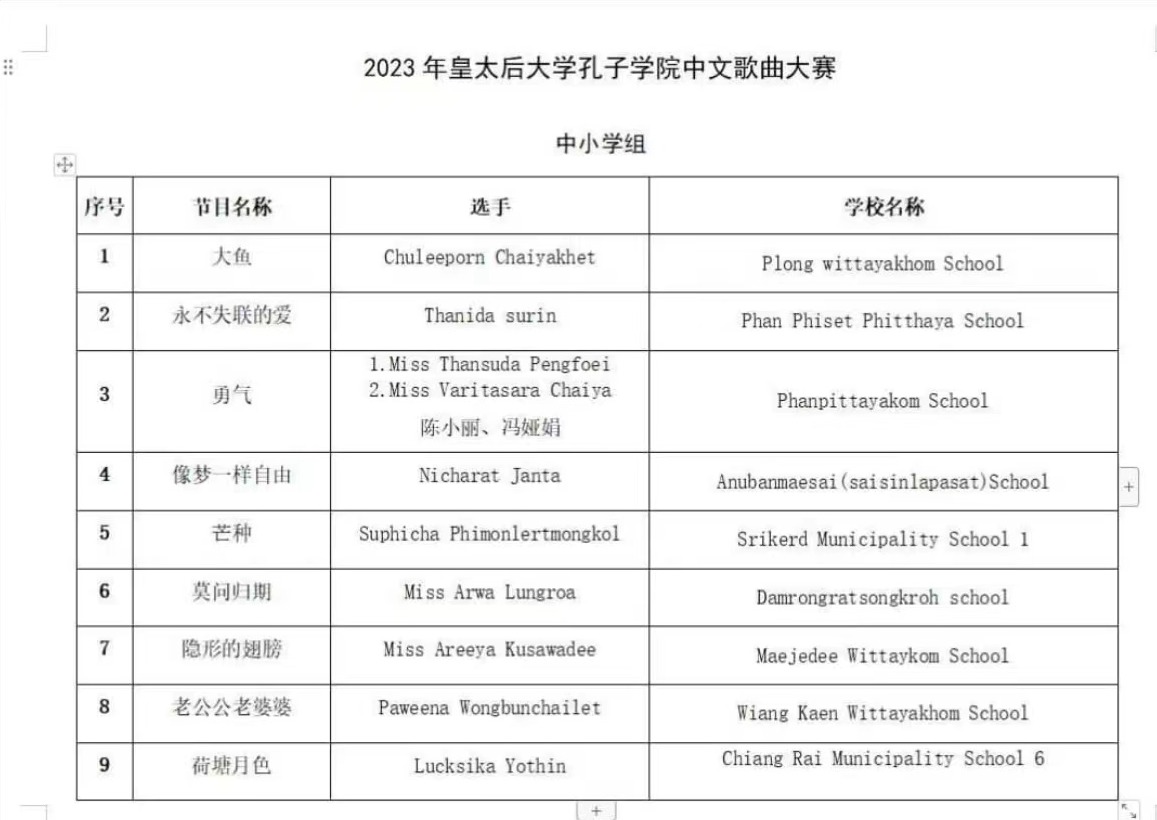 2023 年皇太后大学孔子学院中文歌曲大赛

中小学组

| 序号 | 节目名称 | 选手 | 学校名称 |
|---|---|---|---|
| 1 | 大鱼 | Chuleeporn Chaiyakhet | Plong wittayakhom School |
| 2 | 永不失联的爱 | Thanida surin | Phan Phiset Phitthaya School |
| 3 | 勇气 | 1.Miss Thansuda Pengfoei 2.Miss Varitasara Chaiya 陈小丽、冯娅娟 | Phanpittayakom School |
| 4 | 像梦一样自由 | Nicharat Janta | Anubanmaesai(saisinlapasat)School |
| 5 | 芒种 | Suphicha Phimonlertmongkol | Srikerd Municipality School 1 |
| 6 | 莫问归期 | Miss Arwa Lungroa | Damrongratsongkroh school |
| 7 | 隐形的翅膀 | Miss Areeya Kusawadee | Maejedee Wittaykom School |
| 8 | 老公公老婆婆 | Paweena Wongbunchailet | Wiang Kaen Wittayakhom School |
| 9 | 荷塘月色 | Lucksika Yothin | Chiang Rai Municipality School 6 |